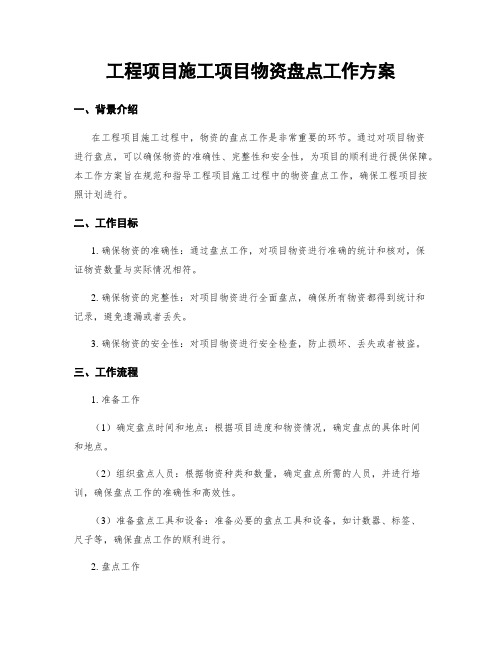 工程项目施工项目物资盘点工作方案

一、背景介绍

在工程项目施工过程中，物资的盘点工作是非常重要的环节。通过对项目物资进行盘点，可以确保物资的准确性、完整性和安全性，为项目的顺利进行提供保障。本工作方案旨在规范和指导工程项目施工过程中的物资盘点工作，确保工程项目按照计划进行。

二、工作目标

1. 确保物资的准确性：通过盘点工作，对项目物资进行准确的统计和核对，保证物资数量与实际情况相符。

2. 确保物资的完整性：对项目物资进行全面盘点，确保所有物资都得到统计和记录，避免遗漏或者丢失。

3. 确保物资的安全性：对项目物资进行安全检查，防止损坏、丢失或者被盗。

三、工作流程

1. 准备工作

（1）确定盘点时间和地点：根据项目进度和物资情况，确定盘点的具体时间和地点。

（2）组织盘点人员：根据物资种类和数量，确定盘点所需的人员，并进行培训，确保盘点工作的准确性和高效性。

（3）准备盘点工具和设备：准备必要的盘点工具和设备，如计数器、标签、尺子等，确保盘点工作的顺利进行。

2. 盘点工作